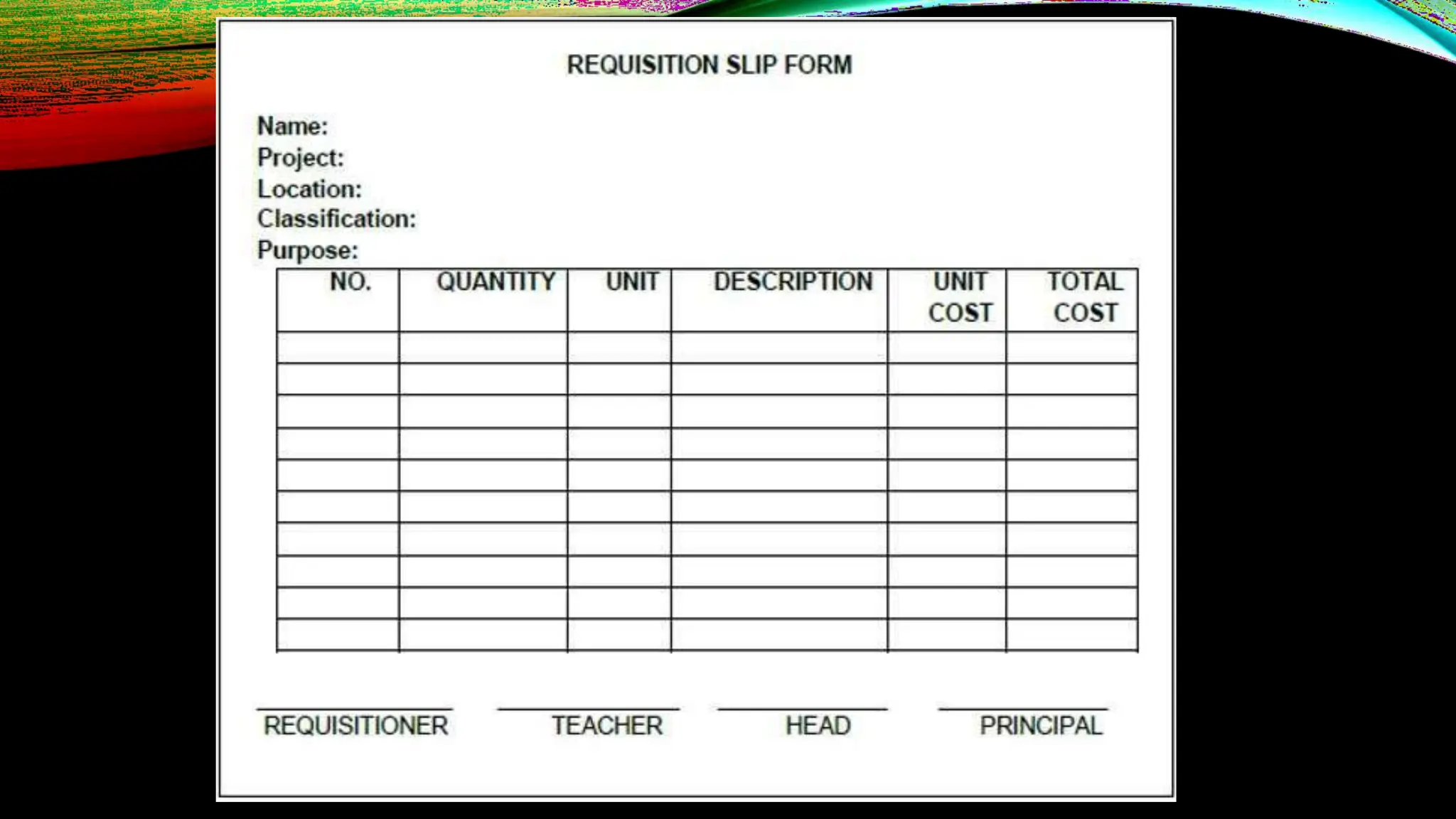 REQUISITION SLIP FORM

Name:
Project:
Location:
Classification:
Purpose:

| NO. | QUANTITY | UNIT | DESCRIPTION | UNIT COST | TOTAL COST |
|---|---|---|---|---|---|
| | | | | | |
| | | | | | |
| | | | | | |
| | | | | | |
| | | | | | |
| | | | | | |
| | | | | | |
| | | | | | |
| | | | | | |
| | | | | | |

REQUISITIONER    TEACHER    HEAD    PRINCIPAL